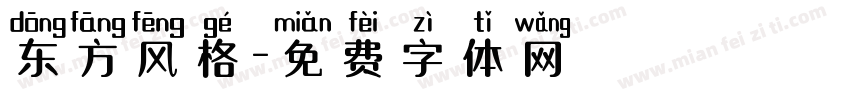 dōng fāng fēng gé miǎn fèi zì tǐ wǎng
东方风格-免费字体网
www.mian fei zi ti.com